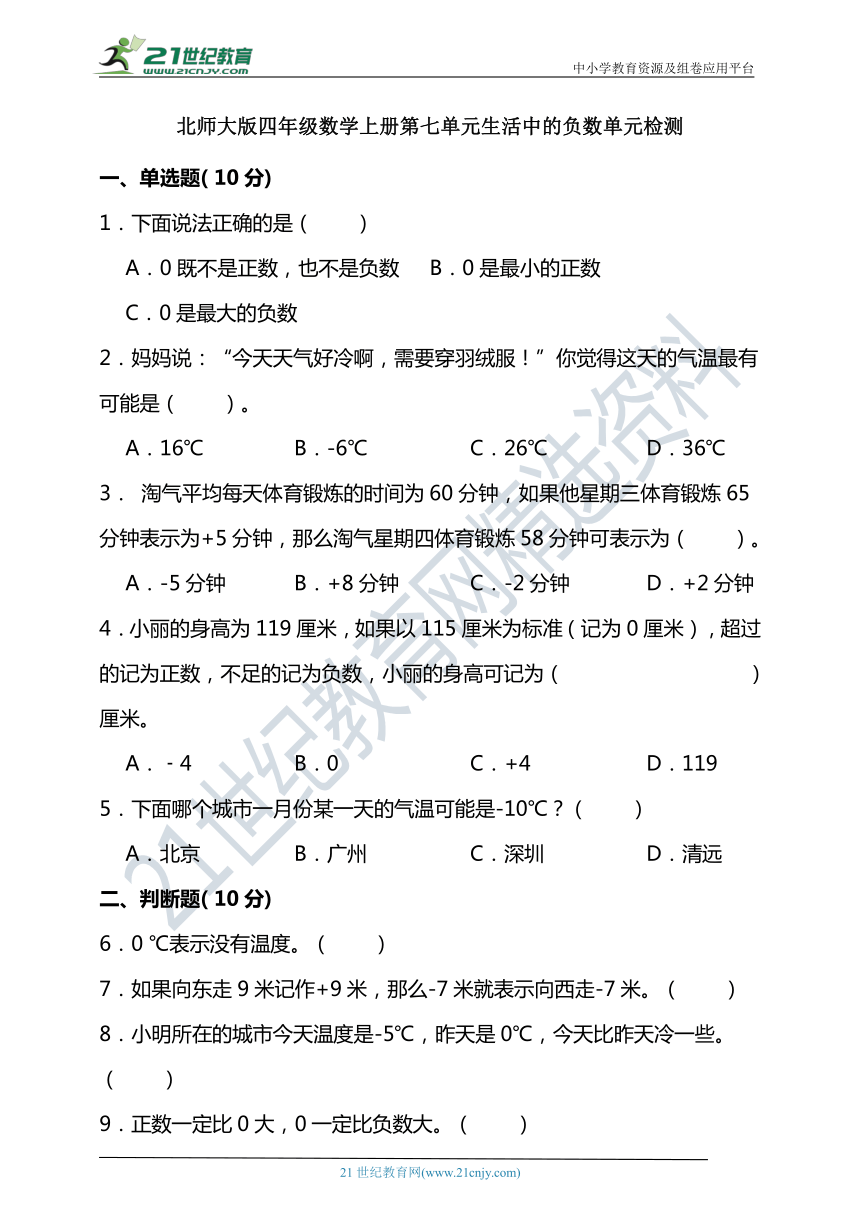 21世纪教育
www.21cnjy.com

中小学教育资源及组卷应用平台

北师大版四年级数学上册第七单元生活中的负数单元检测

一、单选题( 10 分)

1．下面说法正确的是（ ）

A．0 既不是正数，也不是负数 B．0 是最小的正数

C．0 是最大的负数

2．妈妈说：“今天天气好冷啊，需要穿羽绒服！”你觉得这天的气温最有可能是（ ）。

A．16℃ B．-6℃ C．26℃ D．36℃

3． 淘气平均每天体育锻炼的时间为 60 分钟，如果他星期三体育锻炼 65 分钟表示为+5 分钟，那么淘气星期四体育锻炼 58 分钟可表示为（ ）。

A．-5 分钟 B．+8 分钟 C．-2 分钟 D．+2 分钟

4．小丽的身高为 119 厘米，如果以 115 厘米为标准（记为 0 厘米），超过的记为正数，不足的记为负数，小丽的身高可记为（ ）厘米。

A． - 4 B．0 C．+4 D．119

5．下面哪个城市一月份某一天的气温可能是-10℃？（ ）

A．北京 B．广州 C．深圳 D．清远

二、判断题( 10 分)

6．0 ℃表示没有温度。（ ）

7．如果向东走 9 米记作+9 米，那么-7 米就表示向西走-7 米。（ ）

8．小明所在的城市今天温度是-5℃，昨天是 0℃，今天比昨天冷一些。（ ）

9．正数一定比 0 大，0 一定比负数大。（ ）

21世纪教育网精选资料

21 世纪教育网(www.21cnjy.com)